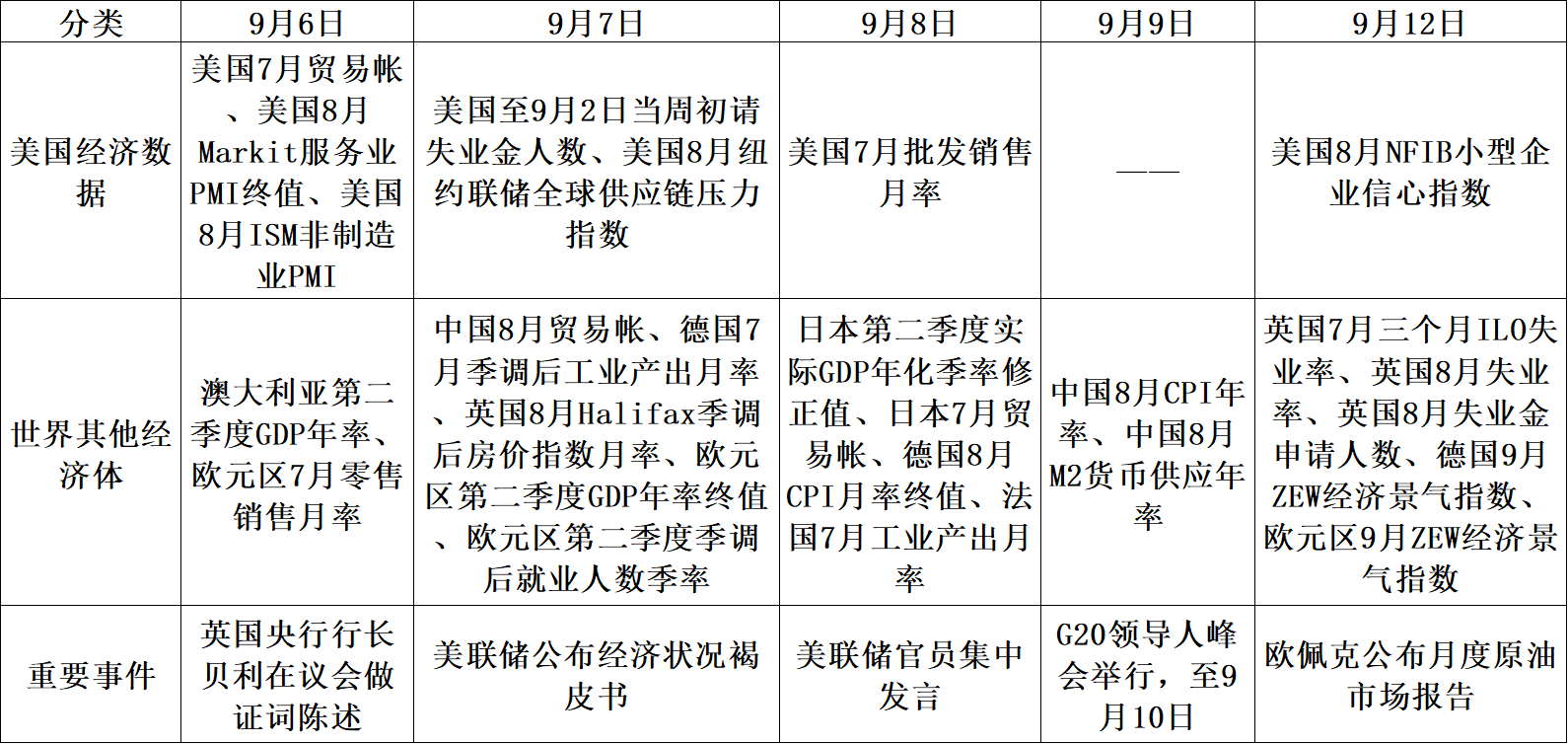 | 分类 | 9月6日 | 9月7日 | 9月8日 | 9月9日 | 9月12日 |
|---|---|---|---|---|---|
| 美国经济数据 | 美国7月贸易帐、美国8月Markit服务业PMI终值、美国8月ISM非制造业PMI | 美国至9月2日当周初请失业金人数、美国8月纽约联储全球供应链压力指数 | 美国7月批发销售月率 | —— | 美国8月NFIB小型企业信心指数 |
| 世界其他经济体 | 澳大利亚第二季度GDP年率、欧元区7月零售销售月率 | 中国8月贸易帐、德国7月季调后工业产出月率、英国8月Halifax季调后房价指数月率、欧元区第二季度GDP年率终值、欧元区第二季度季调后就业人数季率 | 日本第二季度实际GDP年化季率修正值、日本7月贸易帐、德国8月CPI月率终值、法国7月工业产出月率 | 中国8月CPI年率、中国8月M2货币供应年率 | 英国7月三个月ILO失业率、英国8月失业率、英国8月失业金申请人数、德国9月ZEW经济景气指数、欧元区9月ZEW经济景气指数 |
| 重要事件 | 英国央行行长贝利在议会做证词陈述 | 美联储公布经济状况褐皮书 | 美联储官员集中发言 | G20领导人峰会举行，至9月10日 | 欧佩克公布月度原油市场报告 |